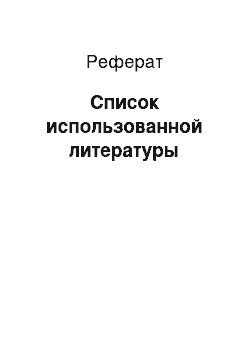 Реферат

Список использованной литературы